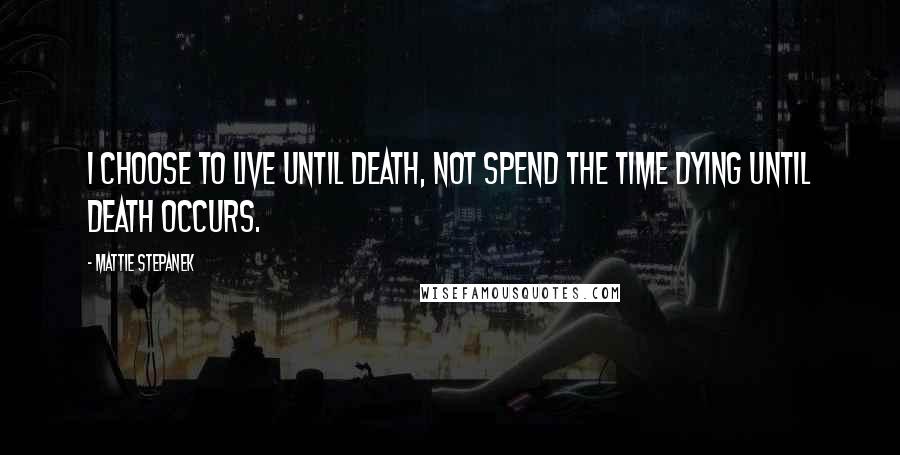 I CHOOSE TO LIVE UNTIL DEATH, NOT SPEND THE TIME DYING UNTIL DEATH OCCURS.

- MATTIE STEPANEK

WISEFAMOUSQUOTES.COM